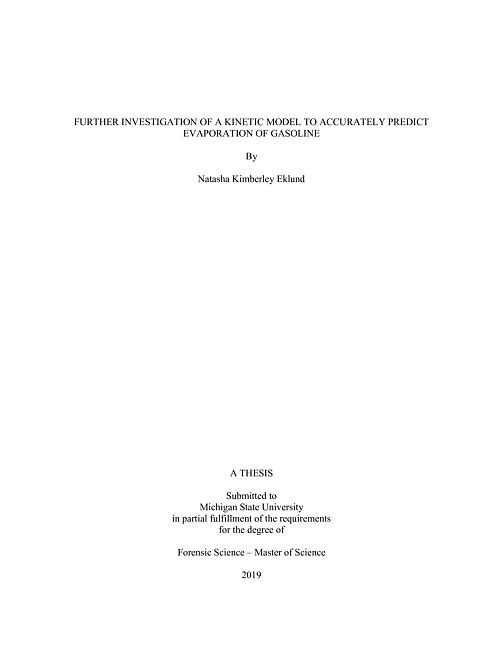 FURTHER INVESTIGATION OF A KINETIC MODEL TO ACCURATELY PREDICT EVAPORATION OF GASOLINE

By

Natasha Kimberley Eklund

A THESIS

Submitted to
Michigan State University
in partial fulfillment of the requirements
for the degree of

Forensic Science – Master of Science

2019